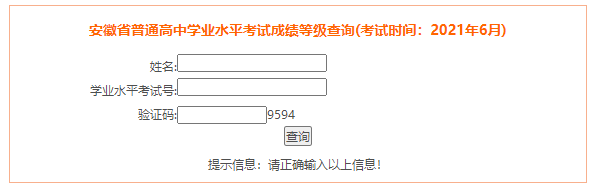 安徽省普通高中学业水平考试成绩等级查询(考试时间：2021年6月)

姓名:

学业水平考试号:

验证码: 9594

查询

提示信息：请正确输入以上信息！